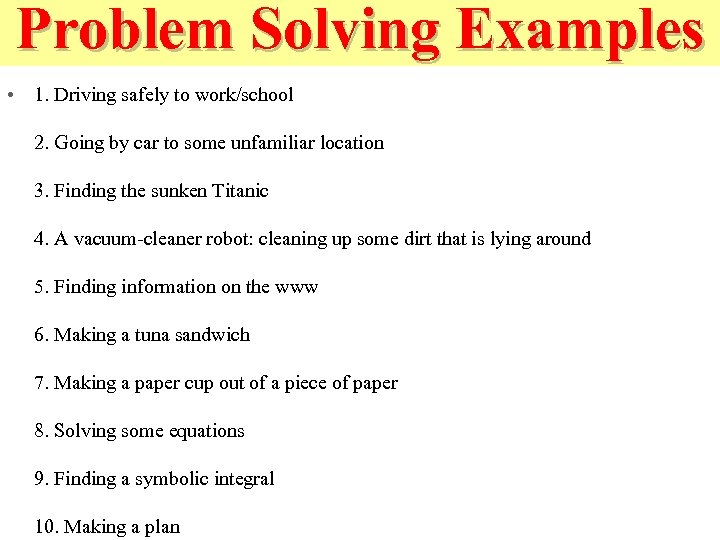 Problem Solving Examples

• 1. Driving safely to work/school

2. Going by car to some unfamiliar location

3. Finding the sunken Titanic

4. A vacuum-cleaner robot: cleaning up some dirt that is lying around

5. Finding information on the www

6. Making a tuna sandwich

7. Making a paper cup out of a piece of paper

8. Solving some equations

9. Finding a symbolic integral

10. Making a plan